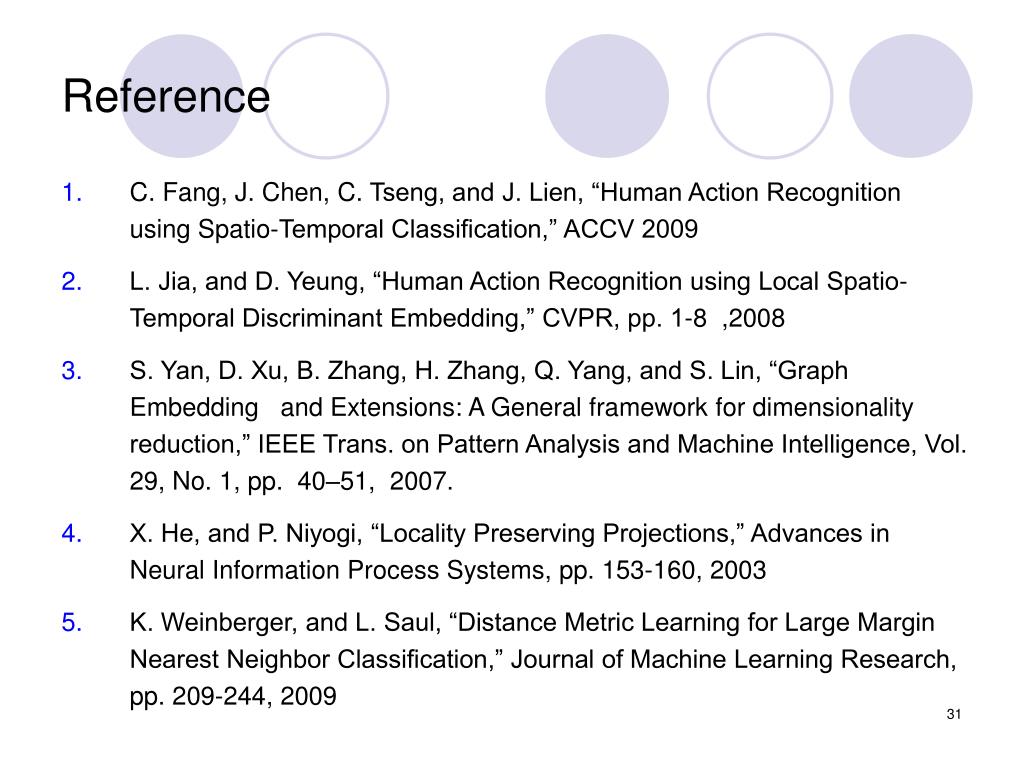 Reference

1. C. Fang, J. Chen, C. Tseng, and J. Lien, “Human Action Recognition using Spatio-Temporal Classification,” ACCV 2009

2. L. Jia, and D. Yeung, “Human Action Recognition using Local Spatio-Temporal Discriminant Embedding,” CVPR, pp. 1-8 ,2008

3. S. Yan, D. Xu, B. Zhang, H. Zhang, Q. Yang, and S. Lin, “Graph Embedding and Extensions: A General framework for dimensionality reduction,” IEEE Trans. on Pattern Analysis and Machine Intelligence, Vol. 29, No. 1, pp. 40–51, 2007.

4. X. He, and P. Niyogi, “Locality Preserving Projections,” Advances in Neural Information Process Systems, pp. 153-160, 2003

5. K. Weinberger, and L. Saul, “Distance Metric Learning for Large Margin Nearest Neighbor Classification,” Journal of Machine Learning Research, pp. 209-244, 2009

31